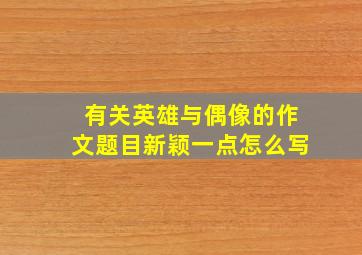 有关英雄与偶像的作文题目新颖一点怎么写